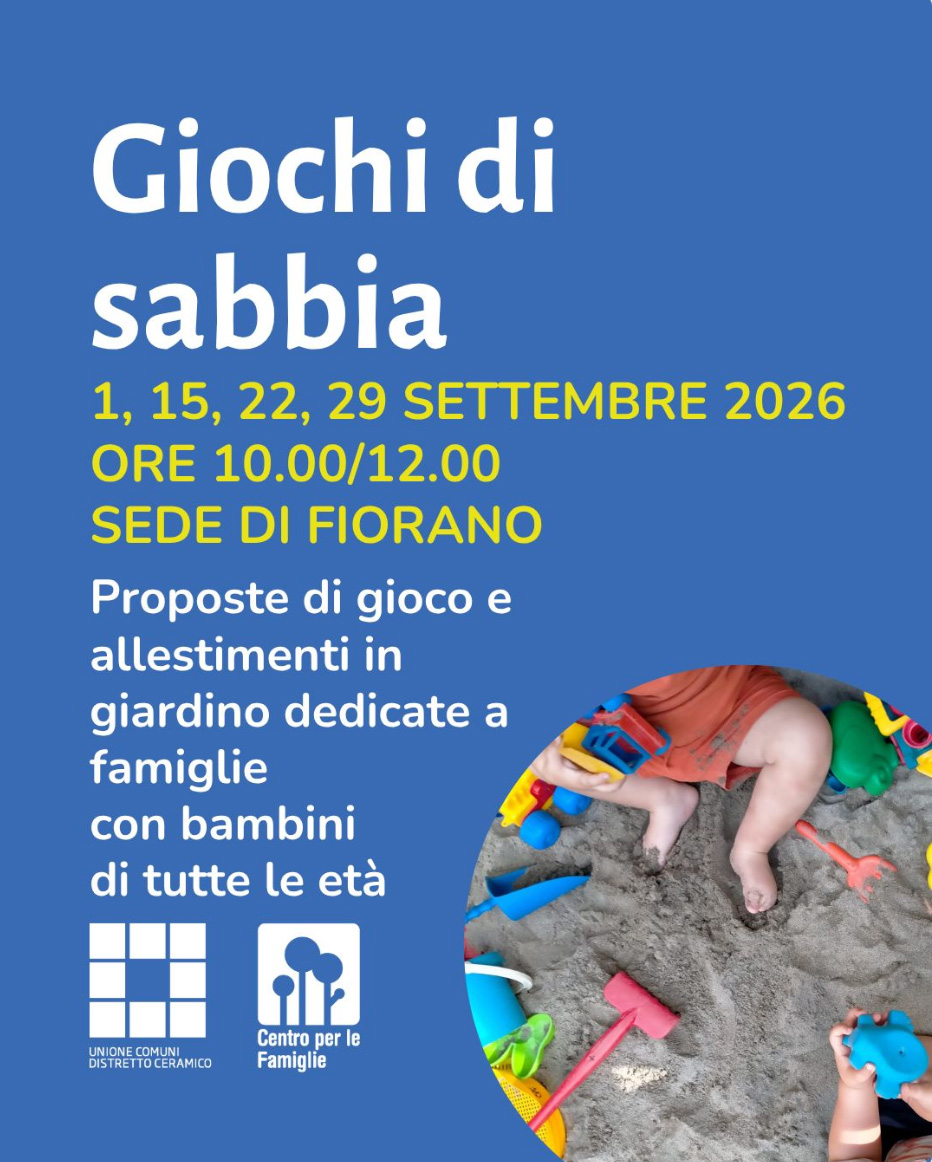 Giochi di sabbia

1, 15, 22, 29 SETTEMBRE 2026
ORE 10.00/12.00
SEDE DI FIORANO

Proposte di gioco e allestimenti in giardino dedicate a famiglie con bambini di tutte le età

UNIONE COMUNI
DISTRETTO CERAMICO

Centro per le
Famiglie